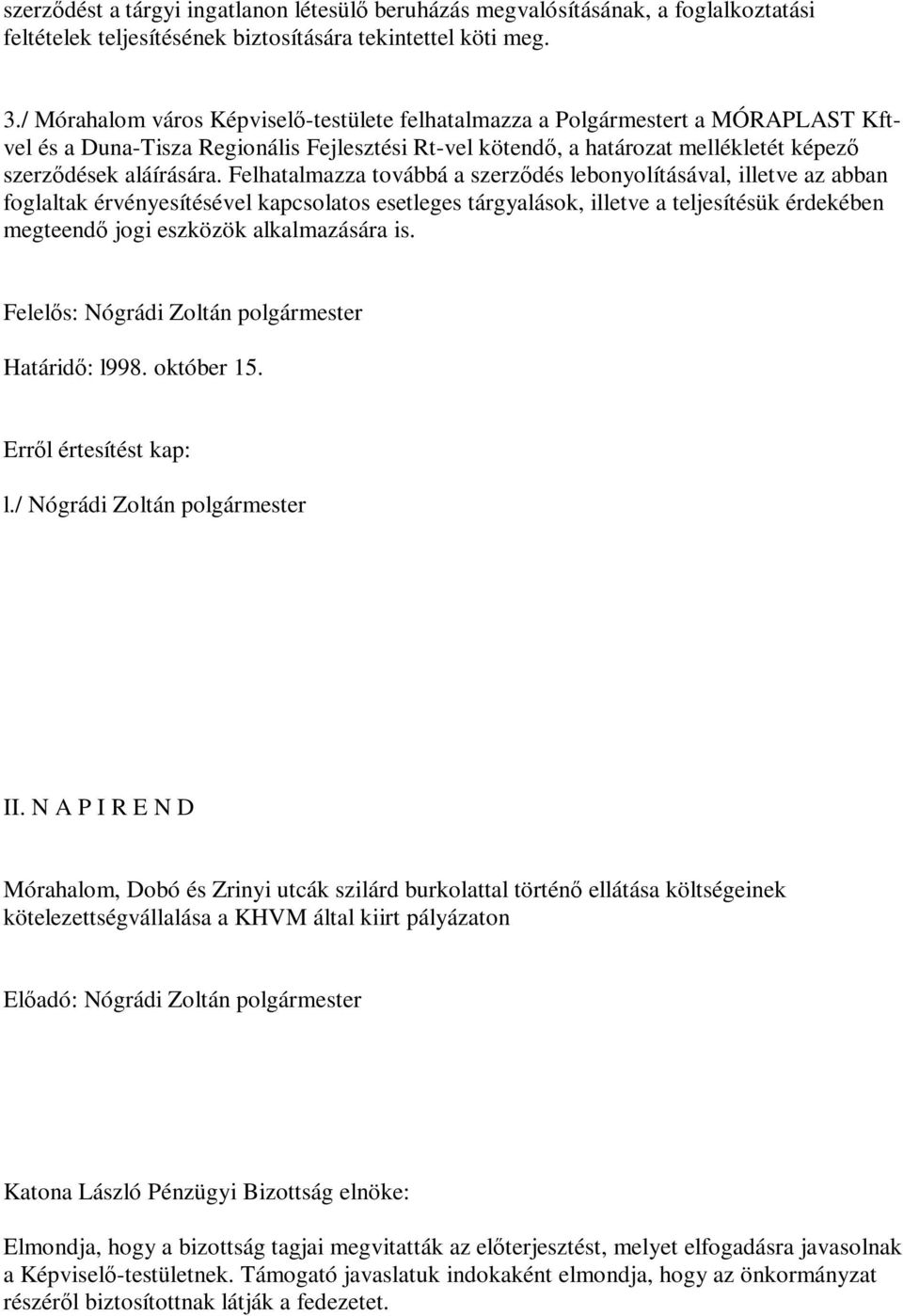 szerződést a tárgyi ingatlanon létesülő beruházás megvalósításának, a foglalkoztatási feltételek teljesítésének biztosítására tekintettel köti meg.

3./ Mórahalom város Képviselő-testülete felhatalmazza a Polgármestert a MÓRAPLAST Kft-vel és a Duna-Tisza Regionális Fejlesztési Rt-vel kötendő, a határozat mellékletét képező szerződések aláírására. Felhatalmazza továbbá a szerződés lebonyolításával, illetve az abban foglaltak érvényesítésével kapcsolatos esetleges tárgyalások, illetve a teljesítésük érdekében megteendő jogi eszközök alkalmazására is.

Felelős: Nógrádi Zoltán polgármester

Határidő: l998. október 15.

Erről értesítést kap:

l./ Nógrádi Zoltán polgármester

II. N A P I R E N D

Mórahalom, Dobó és Zrinyi utcák szilárd burkolattal történő ellátása költségeinek kötelezettségvállalása a KHVM által kiirt pályázaton

Előadó: Nógrádi Zoltán polgármester

Katona László Pénzügyi Bizottság elnöke:

Elmondja, hogy a bizottság tagjai megvitatták az előterjesztést, melyet elfogadásra javasolnak a Képviselő-testületnek. Támogató javaslatuk indokaként elmondja, hogy az önkormányzat részéről biztosítottnak látják a fedezetet.